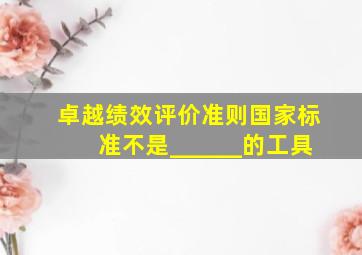 卓越绩效评价准则国家标准不是______的工具